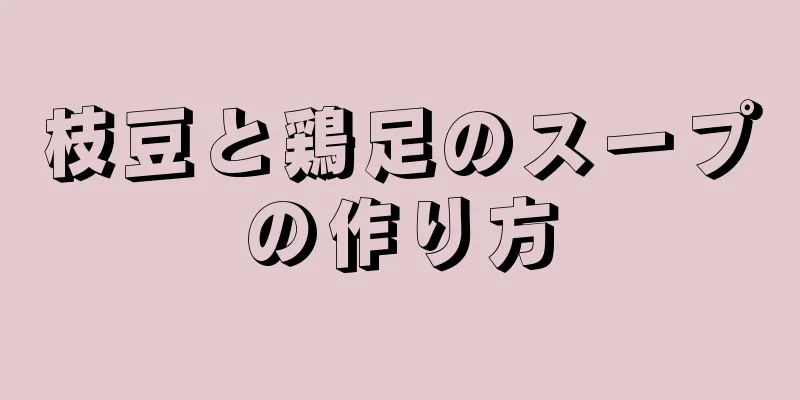 枝豆と鶏足のスープの作り方